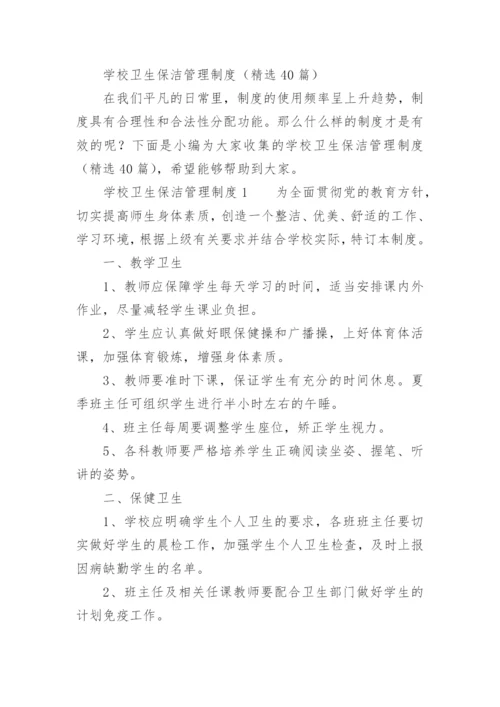 学校卫生保洁管理制度（精选40篇）

在我们平凡的日常里，制度的使用频率呈上升趋势，制度具有合理性和合法性分配功能。那么什么样的制度才是有效的呢？下面是小编为大家收集的学校卫生保洁管理制度（精选40篇），希望能够帮助到大家。

学校卫生保洁管理制度1　　为全面贯彻党的教育方针，切实提高师生身体素质，创造一个整洁、优美、舒适的工作、学习环境，根据上级有关要求并结合学校实际，特订本制度。

一、教学卫生

1、教师应保障学生每天学习的时间，适当安排课内外作业，尽量减轻学生课业负担。

2、学生应认真做好眼保健操和广播操，上好体育体活课，加强体育锻炼，增强身体素质。

3、教师要准时下课，保证学生有充分的时间休息。夏季班主任可组织学生进行半小时左右的午睡。

4、班主任每周要调整学生座位，矫正学生视力。

5、各科教师要严格培养学生正确阅读坐姿、握笔、听讲的姿势。

二、保健卫生

1、学校应明确学生个人卫生的要求，各班班主任要切实做好学生的晨检工作，加强学生个人卫生检查，及时上报因病缺勤学生的名单。

2、班主任及相关任课教师要配合卫生部门做好学生的计划免疫工作。